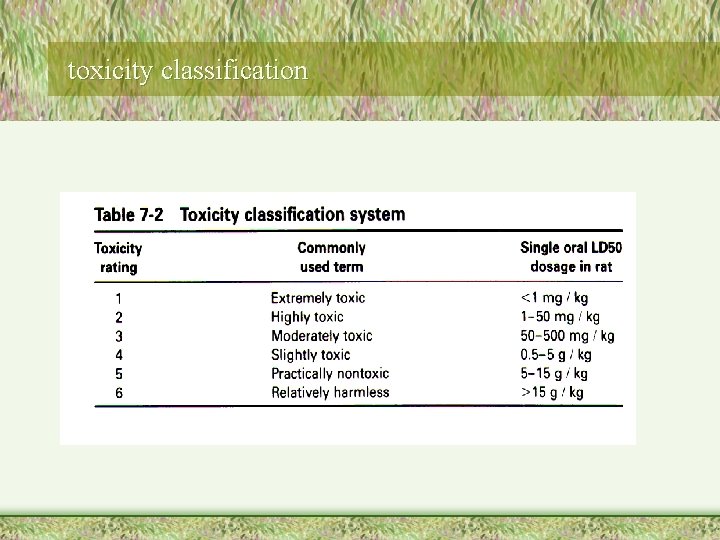 toxicity classification

Table 7-2 Toxicity classification system

| Toxicity rating | Commonly used term | Single oral LD50 dosage in rat |
|---|---|---|
| 1 | Extremely toxic | <1 mg / kg |
| 2 | Highly toxic | 1–50 mg / kg |
| 3 | Moderately toxic | 50–500 mg / kg |
| 4 | Slightly toxic | 0.5–5 g / kg |
| 5 | Practically nontoxic | 5–15 g / kg |
| 6 | Relatively harmless | >15 g / kg |